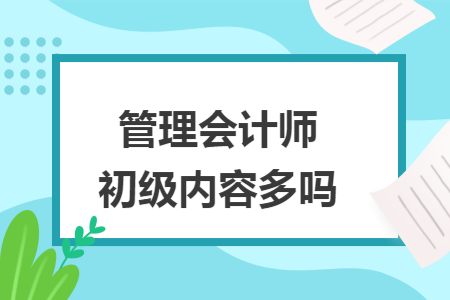 管理会计师
初级内容多吗